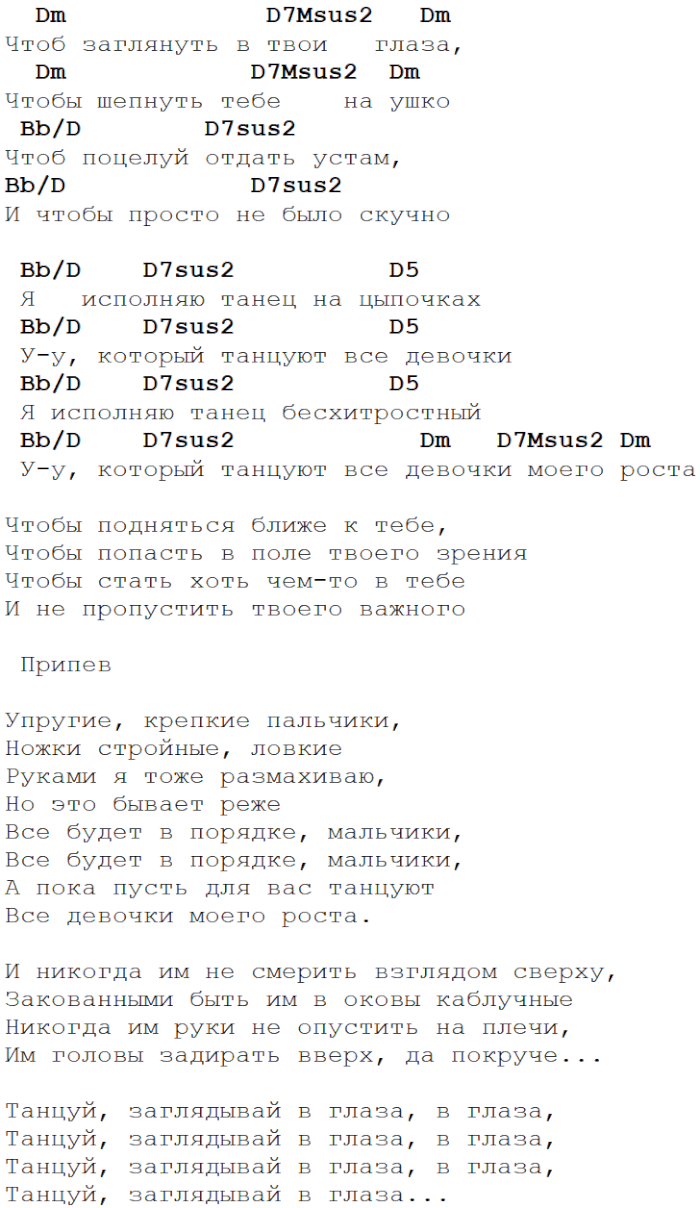 Dm D7Msus2 Dm
Чтоб заглянуть в твои глаза,
Dm D7Msus2 Dm
Чтобы шепнуть тебе на ушко
Bb/D D7sus2
Чтоб поцелуй отдать устам,
Bb/D D7sus2
И чтобы просто не было скучно

Bb/D D7sus2 D5
Я исполняю танец на цыпочках
Bb/D D7sus2 D5
У-у, который танцуют все девочки
Bb/D D7sus2 D5
Я исполняю танец бесхитростный
Bb/D D7sus2 Dm D7Msus2 Dm
У-у, который танцуют все девочки моего роста

Чтобы подняться ближе к тебе,
Чтобы попасть в поле твоего зрения
Чтобы стать хоть чем-то в тебе
И не пропустить твоего важного

Припев

Упругие, крепкие пальчики,
Ножки стройные, ловкие
Руками я тоже размахиваю,
Но это бывает реже
Все будет в порядке, мальчики,
Все будет в порядке, мальчики,
А пока пусть для вас танцуют
Все девочки моего роста.

И никогда им не смерить взглядом сверху,
Закованными быть им в оковы каблучные
Никогда им руки не опустить на плечи,
Им головы задирать вверх, да покруче...

Танцуй, заглядывай в глаза, в глаза,
Танцуй, заглядывай в глаза, в глаза,
Танцуй, заглядывай в глаза, в глаза,
Танцуй, заглядывай в глаза...